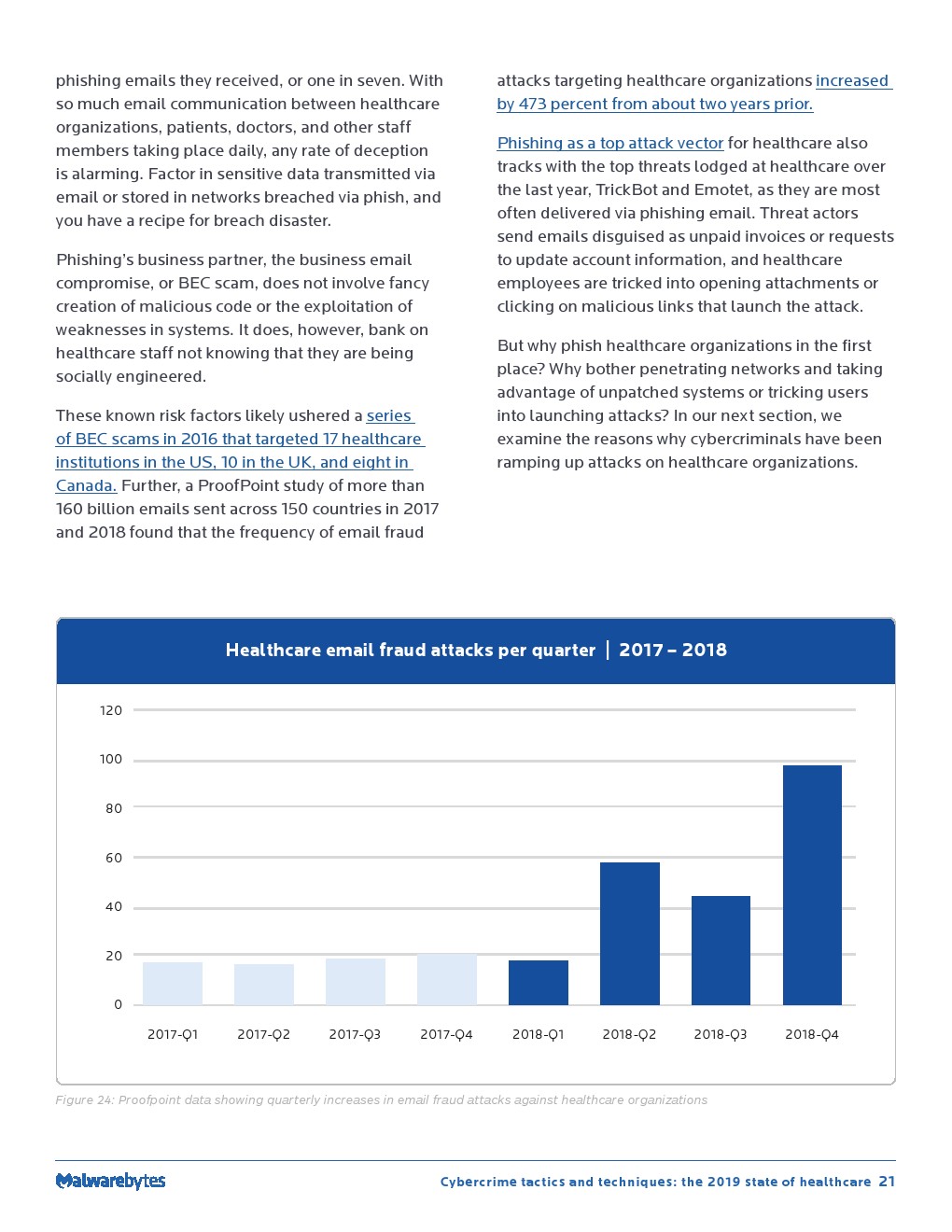 phishing emails they received, or one in seven. With so much email communication between healthcare organizations, patients, doctors, and other staff members taking place daily, any rate of deception is alarming. Factor in sensitive data transmitted via email or stored in networks breached via phish, and you have a recipe for breach disaster.

Phishing's business partner, the business email compromise, or BEC scam, does not involve fancy creation of malicious code or the exploitation of weaknesses in systems. It does, however, bank on healthcare staff not knowing that they are being socially engineered.

These known risk factors likely ushered a series of BEC scams in 2016 that targeted 17 healthcare institutions in the US, 10 in the UK, and eight in Canada. Further, a ProofPoint study of more than 160 billion emails sent across 150 countries in 2017 and 2018 found that the frequency of email fraud attacks targeting healthcare organizations increased by 473 percent from about two years prior.

Phishing as a top attack vector for healthcare also tracks with the top threats lodged at healthcare over the last year, TrickBot and Emotet, as they are most often delivered via phishing email. Threat actors send emails disguised as unpaid invoices or requests to update account information, and healthcare employees are tricked into opening attachments or clicking on malicious links that launch the attack.

But why phish healthcare organizations in the first place? Why bother penetrating networks and taking advantage of unpatched systems or tricking users into launching attacks? In our next section, we examine the reasons why cybercriminals have been ramping up attacks on healthcare organizations.

Healthcare email fraud attacks per quarter | 2017 – 2018

120
100
80
60
40
20
0

2017-Q1 2017-Q2 2017-Q3 2017-Q4 2018-Q1 2018-Q2 2018-Q3 2018-Q4

Figure 24: Proofpoint data showing quarterly increases in email fraud attacks against healthcare organizations

Malwarebytes

Cybercrime tactics and techniques: the 2019 state of healthcare 21